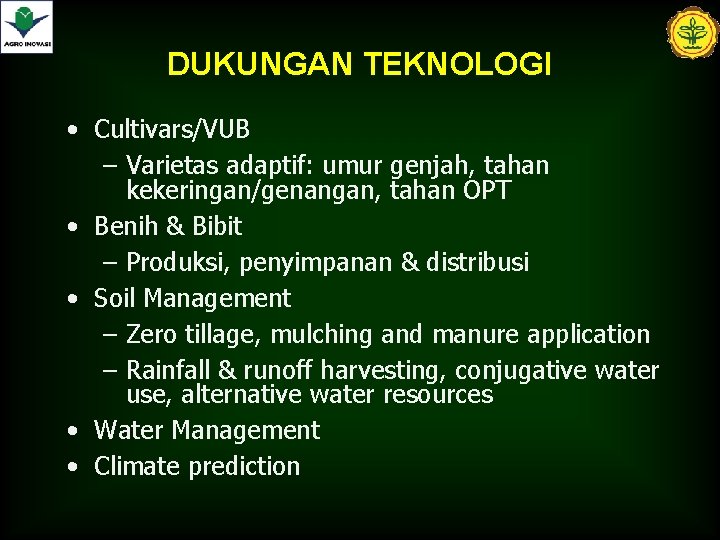 AGRO INOVASI

DUKUNGAN TEKNOLOGI

• Cultivars/VUB
– Varietas adaptif: umur genjah, tahan kekeringan/genangan, tahan OPT
• Benih & Bibit
– Produksi, penyimpanan & distribusi
• Soil Management
– Zero tillage, mulching and manure application
– Rainfall & runoff harvesting, conjugative water use, alternative water resources
• Water Management
• Climate prediction